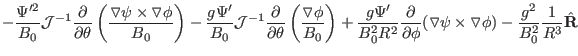 $-\frac{\Psi'^2}{B_0}\mathcal{J}^{-1}\frac{\partial}{\partial\theta}\left(\frac{\nabla\psi\times\nabla\phi}{B_0}\right)-\frac{g\Psi'}{B_0}\mathcal{J}^{-1}\frac{\partial}{\partial\theta}\left(\frac{\nabla\phi}{B_0}\right)+\frac{g\Psi'}{B_0^2R^2}\frac{\partial}{\partial\phi}(\nabla\psi\times\nabla\phi)-\frac{g^2}{B_0^2}\frac{1}{R^3}\hat{\mathbf{R}}$